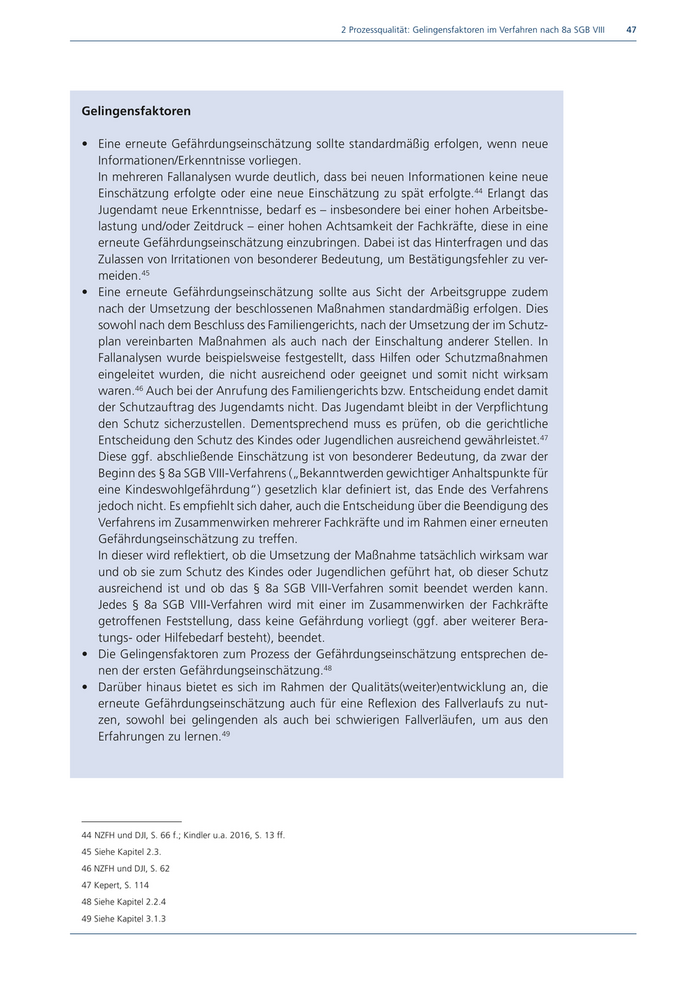 2 Prozessqualität: Gelingensfaktoren im Verfahren nach 8a SGB VIII 47

Gelingensfaktoren

• Eine erneute Gefährdungseinschätzung sollte standardmäßig erfolgen, wenn neue Informationen/Erkenntnisse vorliegen.
In mehreren Fallanalysen wurde deutlich, dass bei neuen Informationen keine neue Einschätzung erfolgte oder eine neue Einschätzung zu spät erfolgte.$^{44}$ Erlangt das Jugendamt neue Erkenntnisse, bedarf es – insbesondere bei einer hohen Arbeitsbelastung und/oder Zeitdruck – einer hohen Achtsamkeit der Fachkräfte, diese in eine erneute Gefährdungseinschätzung einzubringen. Dabei ist das Hinterfragen und das Zulassen von Irritationen von besonderer Bedeutung, um Bestätigungsfehler zu vermeiden.$^{45}$
• Eine erneute Gefährdungseinschätzung sollte aus Sicht der Arbeitsgruppe zudem nach der Umsetzung der beschlossenen Maßnahmen standardmäßig erfolgen. Dies sowohl nach dem Beschluss des Familiengerichts, nach der Umsetzung der im Schutzplan vereinbarten Maßnahmen als auch nach der Einschaltung anderer Stellen. In Fallanalysen wurde beispielsweise festgestellt, dass Hilfen oder Schutzmaßnahmen eingeleitet wurden, die nicht ausreichend oder geeignet und somit nicht wirksam waren.$^{46}$ Auch bei der Anrufung des Familiengerichts bzw. Entscheidung endet damit der Schutzauftrag des Jugendamts nicht. Das Jugendamt bleibt in der Verpflichtung den Schutz sicherzustellen. Dementsprechend muss es prüfen, ob die gerichtliche Entscheidung den Schutz des Kindes oder Jugendlichen ausreichend gewährleistet.$^{47}$
Diese ggf. abschließende Einschätzung ist von besonderer Bedeutung, da zwar der Beginn des § 8a SGB VIII-Verfahrens („Bekanntwerden gewichtiger Anhaltspunkte für eine Kindeswohlgefährdung") gesetzlich klar definiert ist, das Ende des Verfahrens jedoch nicht. Es empfiehlt sich daher, auch die Entscheidung über die Beendigung des Verfahrens im Zusammenwirken mehrerer Fachkräfte und im Rahmen einer erneuten Gefährdungseinschätzung zu treffen.
In dieser wird reflektiert, ob die Umsetzung der Maßnahme tatsächlich wirksam war und ob sie zum Schutz des Kindes oder Jugendlichen geführt hat, ob dieser Schutz ausreichend ist und ob das § 8a SGB VIII-Verfahren somit beendet werden kann. Jedes § 8a SGB VIII-Verfahren wird mit einer im Zusammenwirken der Fachkräfte getroffenen Feststellung, dass keine Gefährdung vorliegt (ggf. aber weiterer Beratungs- oder Hilfebedarf besteht), beendet.
• Die Gelingensfaktoren zum Prozess der Gefährdungseinschätzung entsprechen denen der ersten Gefährdungseinschätzung.$^{48}$
• Darüber hinaus bietet es sich im Rahmen der Qualitäts(weiter)entwicklung an, die erneute Gefährdungseinschätzung auch für eine Reflexion des Fallverlaufs zu nutzen, sowohl bei gelingenden als auch bei schwierigen Fallverläufen, um aus den Erfahrungen zu lernen.$^{49}$

44 NZFH und DJI, S. 66 f.; Kindler u.a. 2016, S. 13 ff.
45 Siehe Kapitel 2.3.
46 NZFH und DJI, S. 62
47 Kepert, S. 114
48 Siehe Kapitel 2.2.4
49 Siehe Kapitel 3.1.3